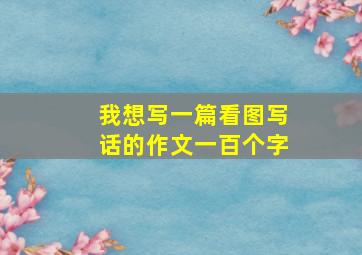 我想写一篇看图写话的作文一百个字